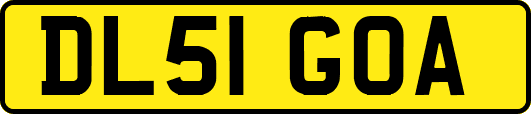 DL51 GOA